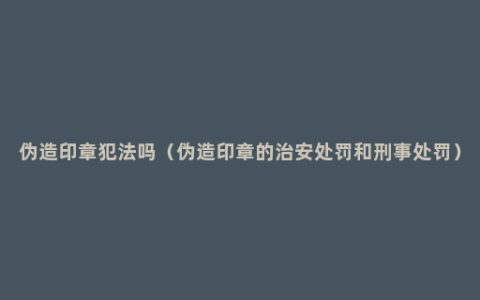 伪造印章犯法吗（伪造印章的治安处罚和刑事处罚）